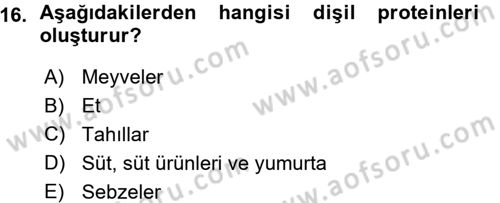 16. Aşağıdakilerden hangisi dişil proteinleri oluşturur?

A) Meyveler
B) Et
C) Tahıllar
D) Süt, süt ürünleri ve yumurta
E) Sebzeler

www.aofsoru.com
www.aofsoru.com
www.aofsoru.com
www.aofsoru.com